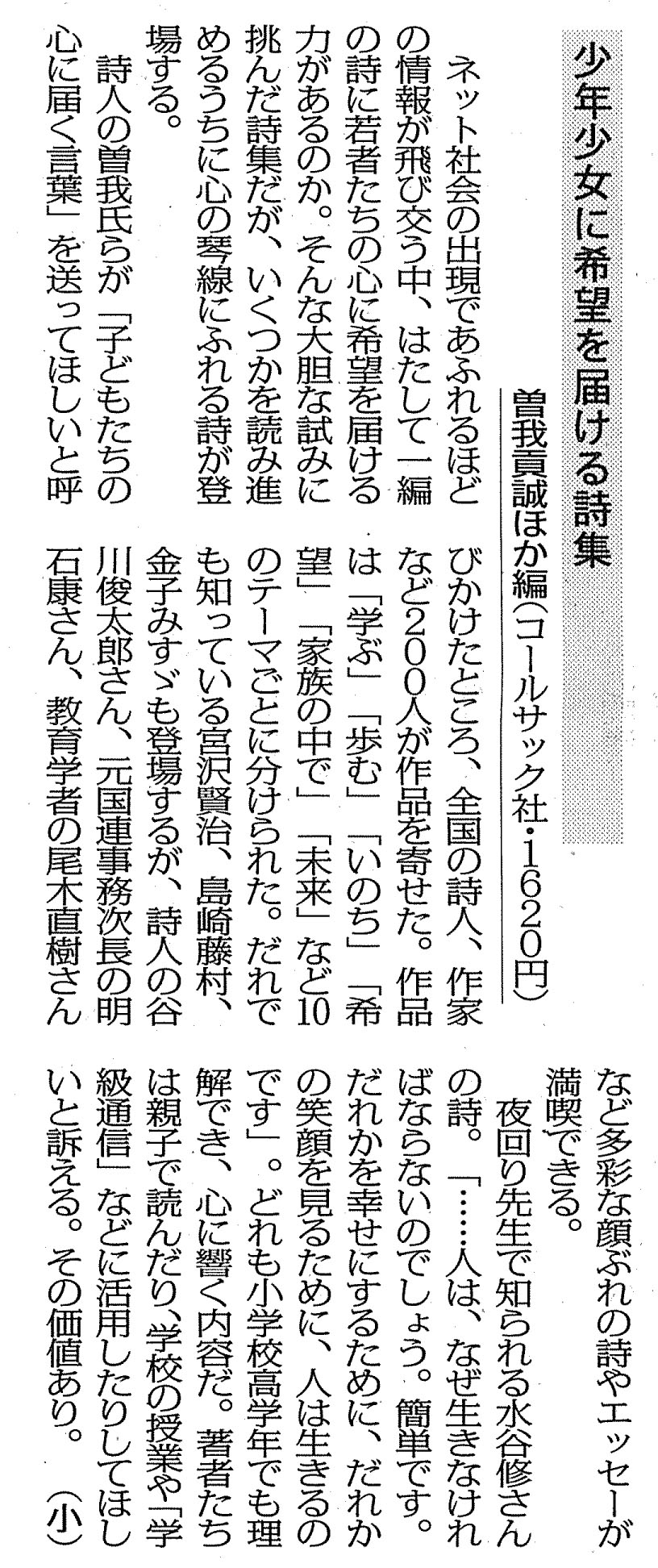 少年少女に希望を届ける詩集

曽我貢誠ほか編(コールサック社・1620円)

ネット社会の出現であふれるほどの情報が飛び交う中、はたして一編の詩に若者たちの心に希望を届ける力があるのか。そんな大胆な試みに挑んだ詩集だが、いくつかを読み進めるうちに心の琴線にふれる詩が登場する。

詩人の曽我氏らが「子どもたちの心に届く言葉」を送ってほしいと呼びかけたところ、全国の詩人、作家など200人が作品を寄せた。作品は「学ぶ」「歩む」「いのち」「希望」「家族の中で」「未来」など10のテーマごとに分けられた。だれでも知っている宮沢賢治、島崎藤村、金子みすゞも登場するが、詩人の谷川俊太郎さん、元国連事務次長の明石康さん、教育学者の尾木直樹さんなど多彩な顔ぶれの詩やエッセーが満喫できる。

夜回り先生で知られる水谷修さんの詩。「……人は、なぜ生きなければならないのでしょう。簡単です。だれかを幸せにするために、だれかの笑顔を見るために、人は生きるのです」。どれも小学校高学年でも理解でき、心に響く内容だ。著者たちは親子で読んだり、学校の授業や「学級通信」などに活用したりしてほしいと訴える。その価値あり。(小)